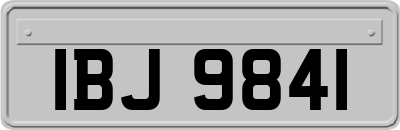 IBJ 9841